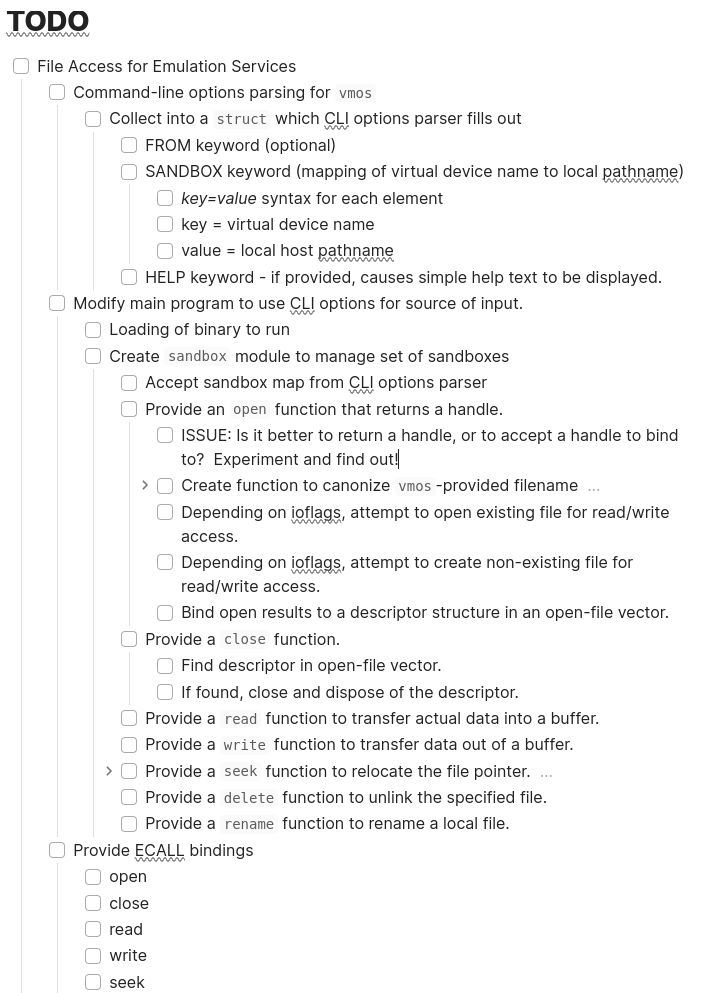 TODO

File Access for Emulation Services

Command-line options parsing for vmos

Collect into a struct which CLI options parser fills out

FROM keyword (optional)

SANDBOX keyword (mapping of virtual device name to local pathname)

key=value syntax for each element

key = virtual device name

value = local host pathname

HELP keyword - if provided, causes simple help text to be displayed.

Modify main program to use CLI options for source of input.

Loading of binary to run

Create sandbox module to manage set of sandboxes

Accept sandbox map from CLI options parser

Provide an open function that returns a handle.

ISSUE: Is it better to return a handle, or to accept a handle to bind to? Experiment and find out!

Create function to canonize vmos-provided filename ...

Depending on ioflags, attempt to open existing file for read/write access.

Depending on ioflags, attempt to create non-existing file for read/write access.

Bind open results to a descriptor structure in an open-file vector.

Provide a close function.

Find descriptor in open-file vector.

If found, close and dispose of the descriptor.

Provide a read function to transfer actual data into a buffer.

Provide a write function to transfer data out of a buffer.

Provide a seek function to relocate the file pointer. ...

Provide a delete function to unlink the specified file.

Provide a rename function to rename a local file.

Provide ECALL bindings

open

close

read

write

seek